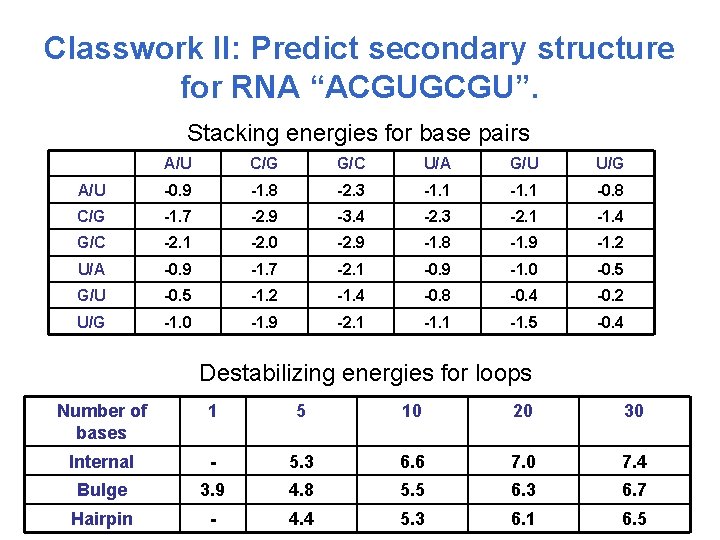 Classwork II: Predict secondary structure for RNA “ACGUGCGU”.

Stacking energies for base pairs

| | A/U | C/G | G/C | U/A | G/U | U/G |
|---|---|---|---|---|---|---|
| A/U | -0.9 | -1.8 | -2.3 | -1.1 | -1.1 | -0.8 |
| C/G | -1.7 | -2.9 | -3.4 | -2.3 | -2.1 | -1.4 |
| G/C | -2.1 | -2.0 | -2.9 | -1.8 | -1.9 | -1.2 |
| U/A | -0.9 | -1.7 | -2.1 | -0.9 | -1.0 | -0.5 |
| G/U | -0.5 | -1.2 | -1.4 | -0.8 | -0.4 | -0.2 |
| U/G | -1.0 | -1.9 | -2.1 | -1.1 | -1.5 | -0.4 |

Destabilizing energies for loops

| Number of bases | 1 | 5 | 10 | 20 | 30 |
|---|---|---|---|---|---|
| Internal | - | 5.3 | 6.6 | 7.0 | 7.4 |
| Bulge | 3.9 | 4.8 | 5.5 | 6.3 | 6.7 |
| Hairpin | - | 4.4 | 5.3 | 6.1 | 6.5 |